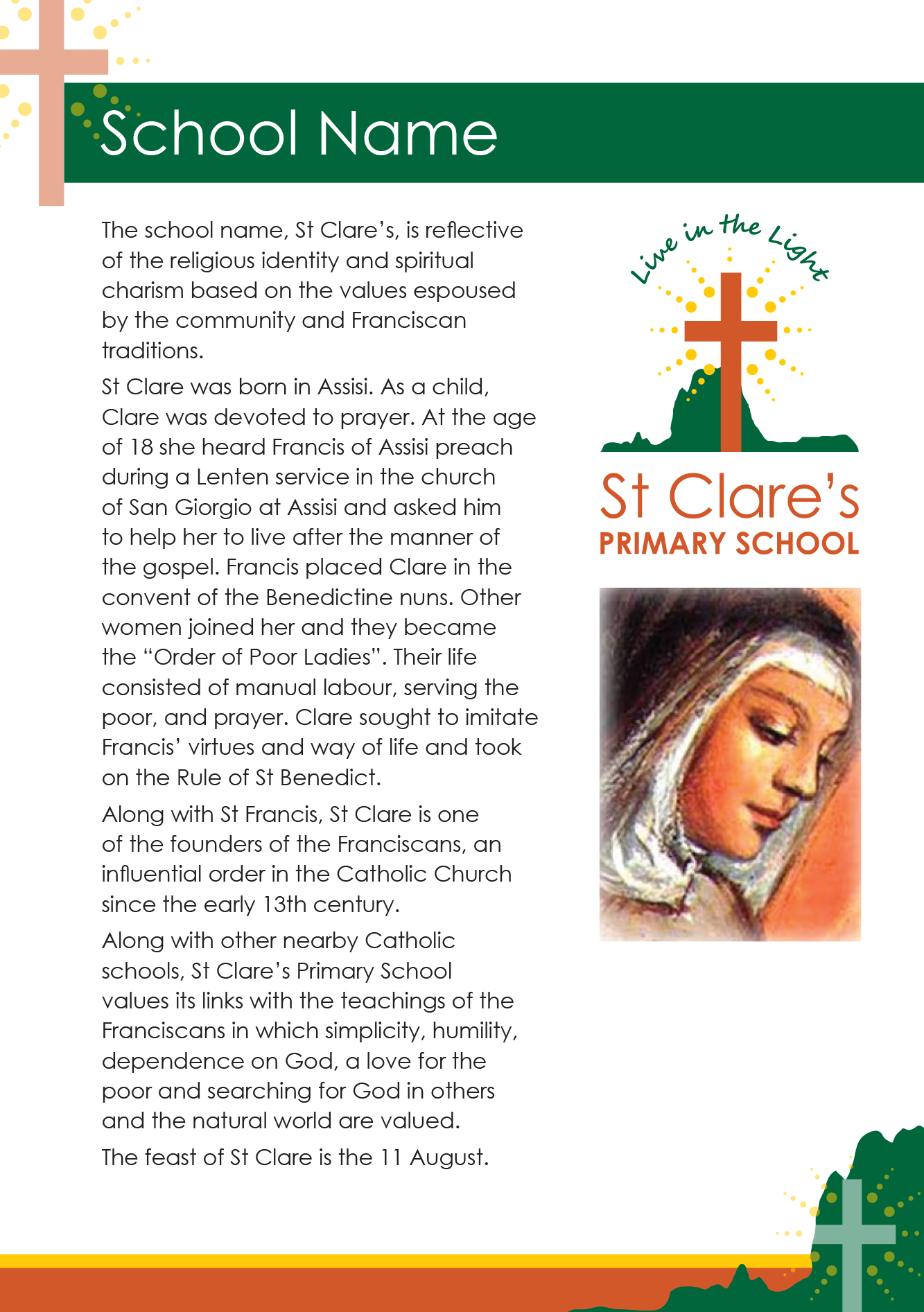 School Name

The school name, St Clare's, is reflective of the religious identity and spiritual charism based on the values espoused by the community and Franciscan traditions.

St Clare was born in Assisi. As a child, Clare was devoted to prayer. At the age of 18 she heard Francis of Assisi preach during a Lenten service in the church of San Giorgio at Assisi and asked him to help her to live after the manner of the gospel. Francis placed Clare in the convent of the Benedictine nuns. Other women joined her and they became the "Order of Poor Ladies". Their life consisted of manual labour, serving the poor, and prayer. Clare sought to imitate Francis' virtues and way of life and took on the Rule of St Benedict.

Along with St Francis, St Clare is one of the founders of the Franciscans, an influential order in the Catholic Church since the early 13th century.

Along with other nearby Catholic schools, St Clare's Primary School values its links with the teachings of the Franciscans in which simplicity, humility, dependence on God, a love for the poor and searching for God in others and the natural world are valued.

The feast of St Clare is the 11 August.

Live in the Light

St Clare's
PRIMARY SCHOOL